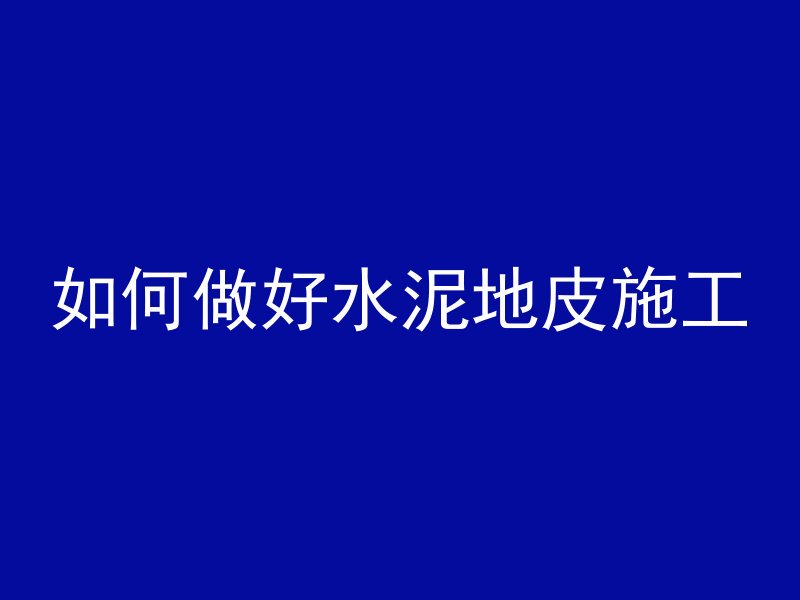 如何做好水泥地皮施工